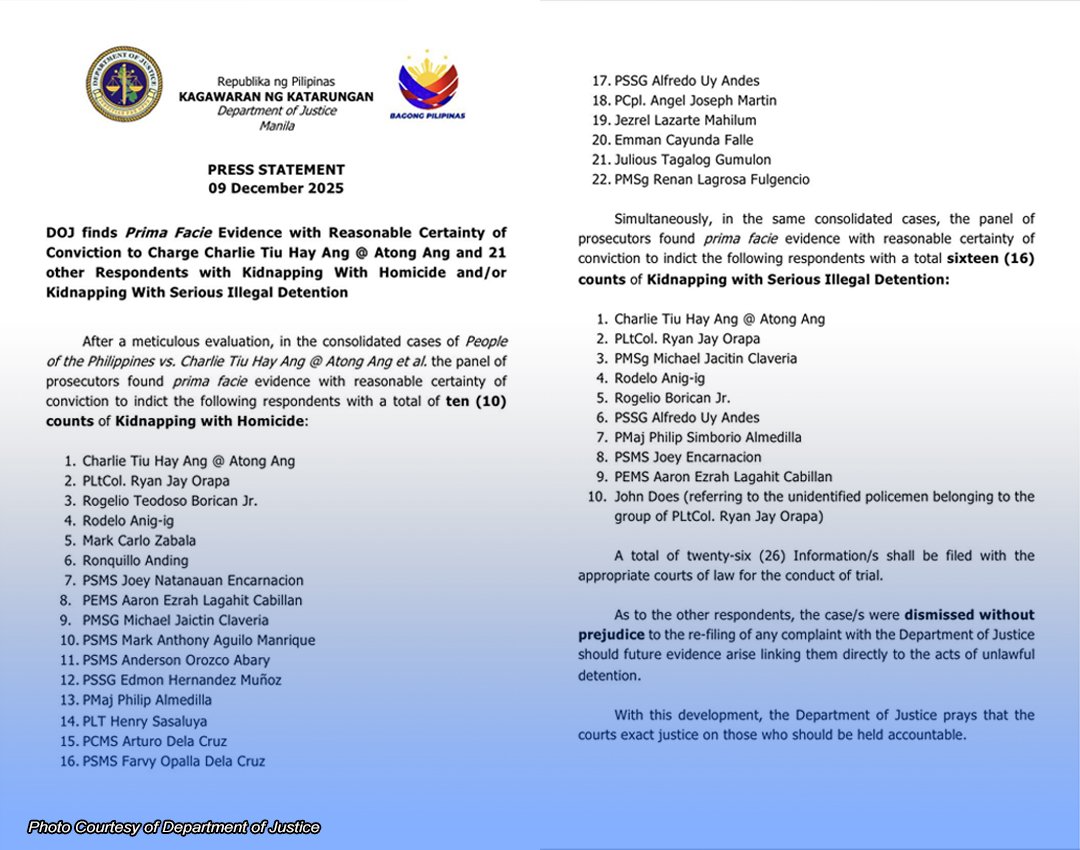 Republika ng Pilipinas
KAGAWARAN NG KATARUNGAN
Department of Justice
Manila

BAGONG PILIPINAS

PRESS STATEMENT
09 December 2025

DOJ finds Prima Facie Evidence with Reasonable Certainty of Conviction to Charge Charlie Tiu Hay Ang @ Atong Ang and 21 other Respondents with Kidnapping With Homicide and/or Kidnapping With Serious Illegal Detention

After a meticulous evaluation, in the consolidated cases of People of the Philippines vs. Charlie Tiu Hay Ang @ Atong Ang et al. the panel of prosecutors found prima facie evidence with reasonable certainty of conviction to indict the following respondents with a total of ten (10) counts of Kidnapping with Homicide:

1. Charlie Tiu Hay Ang @ Atong Ang
2. PLtCol. Ryan Jay Orapa
3. Rogelio Teodoso Borican Jr.
4. Rodelo Anig-ig
5. Mark Carlo Zabala
6. Ronquillo Anding
7. PSMS Joey Natanauan Encarnacion
8. PEMS Aaron Ezrah Lagahit Cabillan
9. PMSG Michael Jaictin Claveria
10. PSMS Mark Anthony Aguilo Manrique
11. PSMS Anderson Orozco Abary
12. PSSG Edmon Hernandez Muñoz
13. PMaj Philip Almedilla
14. PLT Henry Sasaluya
15. PCMS Arturo Dela Cruz
16. PSMS Farvy Opalla Dela Cruz
17. PSSG Alfredo Uy Andes
18. PCpl. Angel Joseph Martin
19. Jezrel Lazarte Mahilum
20. Emman Cayunda Falle
21. Julious Tagalog Gumulon
22. PMSg Renan Lagrosa Fulgencio

Simultaneously, in the same consolidated cases, the panel of prosecutors found prima facie evidence with reasonable certainty of conviction to indict the following respondents with a total sixteen (16) counts of Kidnapping with Serious Illegal Detention:

1. Charlie Tiu Hay Ang @ Atong Ang
2. PLtCol. Ryan Jay Orapa
3. PMSg Michael Jacitin Claveria
4. Rodelo Anig-ig
5. Rogelio Borican Jr.
6. PSSG Alfredo Uy Andes
7. PMaj Philip Simborio Almedilla
8. PSMS Joey Encarnacion
9. PEMS Aaron Ezrah Lagahit Cabillan
10. John Does (referring to the unidentified policemen belonging to the group of PLtCol. Ryan Jay Orapa)

A total of twenty-six (26) Information/s shall be filed with the appropriate courts of law for the conduct of trial.

As to the other respondents, the case/s were dismissed without prejudice to the re-filing of any complaint with the Department of Justice should future evidence arise linking them directly to the acts of unlawful detention.

With this development, the Department of Justice prays that the courts exact justice on those who should be held accountable.

Photo Courtesy of Department of Justice